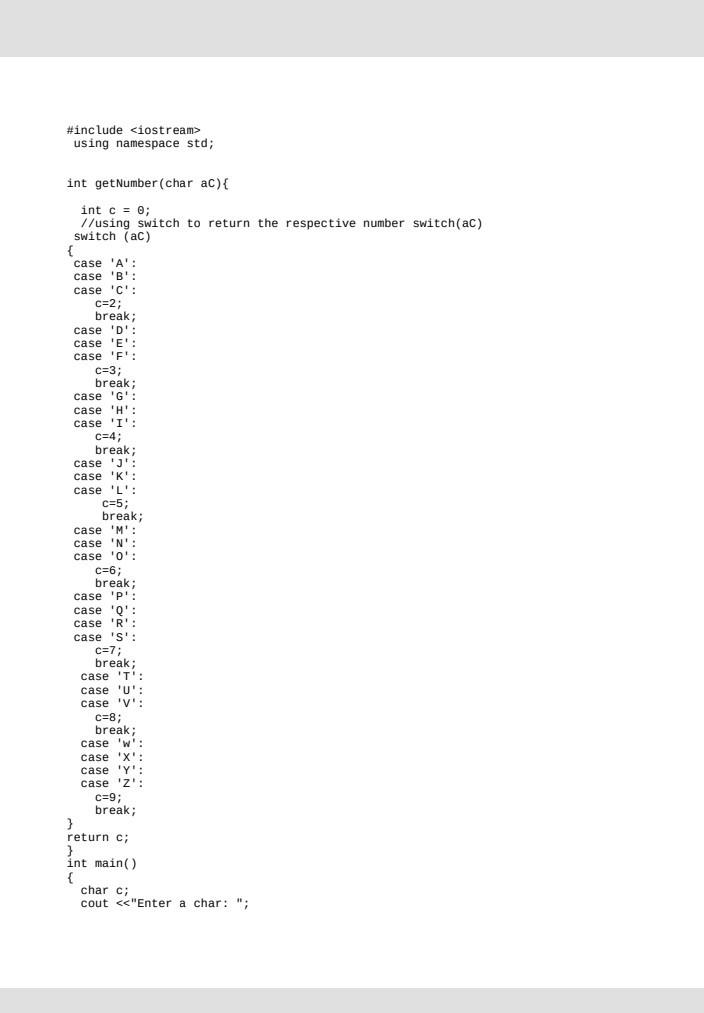 #include <iostream>
using namespace std;

int getNumber(char aC){

int c = 0;
//using switch to return the respective number switch(aC)
switch (aC)
{
case 'A':
case 'B':
case 'C':
c=2;
break;
case 'D':
case 'E':
case 'F':
c=3;
break;
case 'G':
case 'H':
case 'I':
c=4;
break;
case 'J':
case 'K':
case 'L':
c=5;
break;
case 'M':
case 'N':
case 'O':
c=6;
break;
case 'P':
case 'Q':
case 'R':
case 'S':
c=7;
break;
case 'T':
case 'U':
case 'V':
c=8;
break;
case 'w':
case 'X':
case 'Y':
case 'Z':
c=9;
break;
}
return c;
}
int main()
{
char c;
cout <<"Enter a char: ";